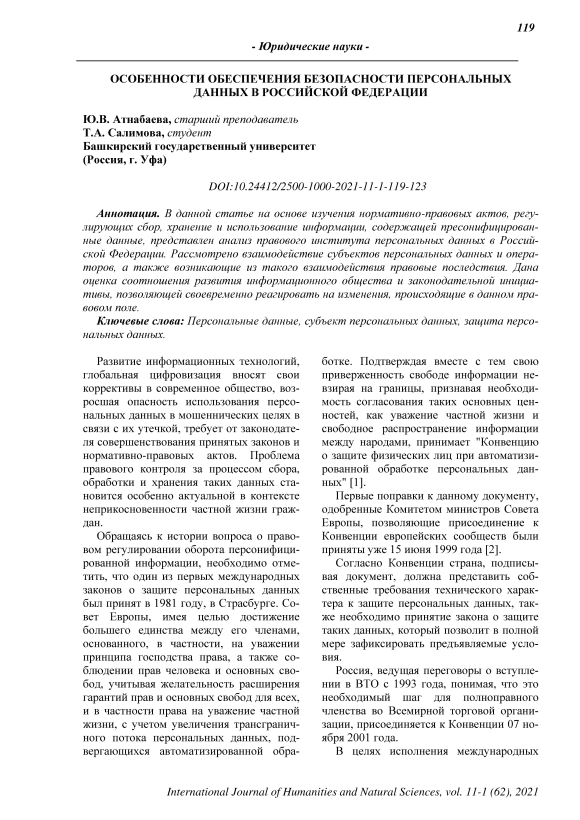 119

- Юридические науки -

ОСОБЕННОСТИ ОБЕСПЕЧЕНИЯ БЕЗОПАСНОСТИ ПЕРСОНАЛЬНЫХ ДАННЫХ В РОССИЙСКОЙ ФЕДЕРАЦИИ

Ю.В. Атнабаева, старший преподаватель
Т.А. Салимова, студент
Башкирский государственный университет
(Россия, г. Уфа)

DOI:10.24412/2500-1000-2021-11-1-119-123

Аннотация. В данной статье на основе изучения нормативно-правовых актов, регулирующих сбор, хранение и использование информации, содержащей пресонифицированные данные, представлен анализ правового института персональных данных в Российской Федерации. Рассмотрено взаимодействие субъектов персональных данных и операторов, а также возникающие из такого взаимодействия правовые последствия. Дана оценка соотношения развития информационного общества и законодательной инициативы, позволяющей своевременно реагировать на изменения, происходящие в данном правовом поле.

Ключевые слова: Персональные данные, субъект персональных данных, защита персональных данных.

Развитие информационных технологий, глобальная цифровизация вносят свои коррективы в современное общество, возросшая опасность использования персональных данных в мошеннических целях в связи с их утечкой, требует от законодателя совершенствования принятых законов и нормативно-правовых актов. Проблема правового контроля за процессом сбора, обработки и хранения таких данных становится особенно актуальной в контексте неприкосновенности частной жизни граждан.

Обращаясь к истории вопроса о правовом регулировании оборота персонифицированной информации, необходимо отметить, что один из первых международных законов о защите персональных данных был принят в 1981 году, в Страсбурге. Совет Европы, имея целью достижение большего единства между его членами, основанного, в частности, на уважении принципа господства права, а также соблюдении прав человека и основных свобод, учитывая желательность расширения гарантий прав и основных свобод для всех, и в частности права на уважение частной жизни, с учетом увеличения трансграничного потока персональных данных, подвергающихся автоматизированной обработке. Подтверждая вместе с тем свою приверженность свободе информации невзирая на границы, признавая необходимость согласования таких основных ценностей, как уважение частной жизни и свободное распространение информации между народами, принимает "Конвенцию о защите физических лиц при автоматизированной обработке персональных данных" [1].

Первые поправки к данному документу, одобренные Комитетом министров Совета Европы, позволяющие присоединение к Конвенции европейских сообществ были приняты уже 15 июня 1999 года [2].

Согласно Конвенции страна, подписывая документ, должна представить собственные требования технического характера к защите персональных данных, также необходимо принятие закона о защите таких данных, который позволит в полной мере зафиксировать предъявляемые условия.

Россия, ведущая переговоры о вступлении в ВТО с 1993 года, понимая, что это необходимый шаг для полноправного членства во Всемирной торговой организации, присоединяется к Конвенции 07 ноября 2001 года.

В целях исполнения международных

International Journal of Humanities and Natural Sciences, vol. 11-1 (62), 2021